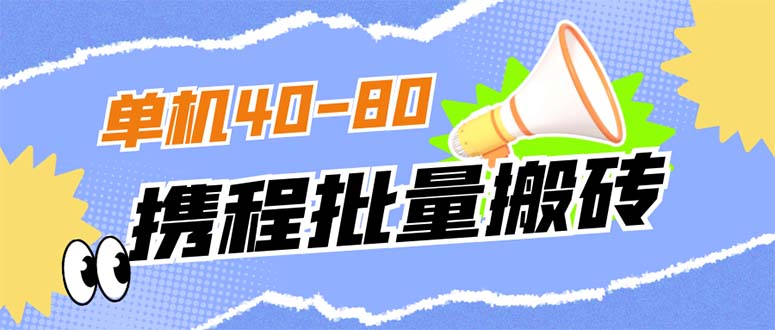 单机40-80

携程批量搬砖